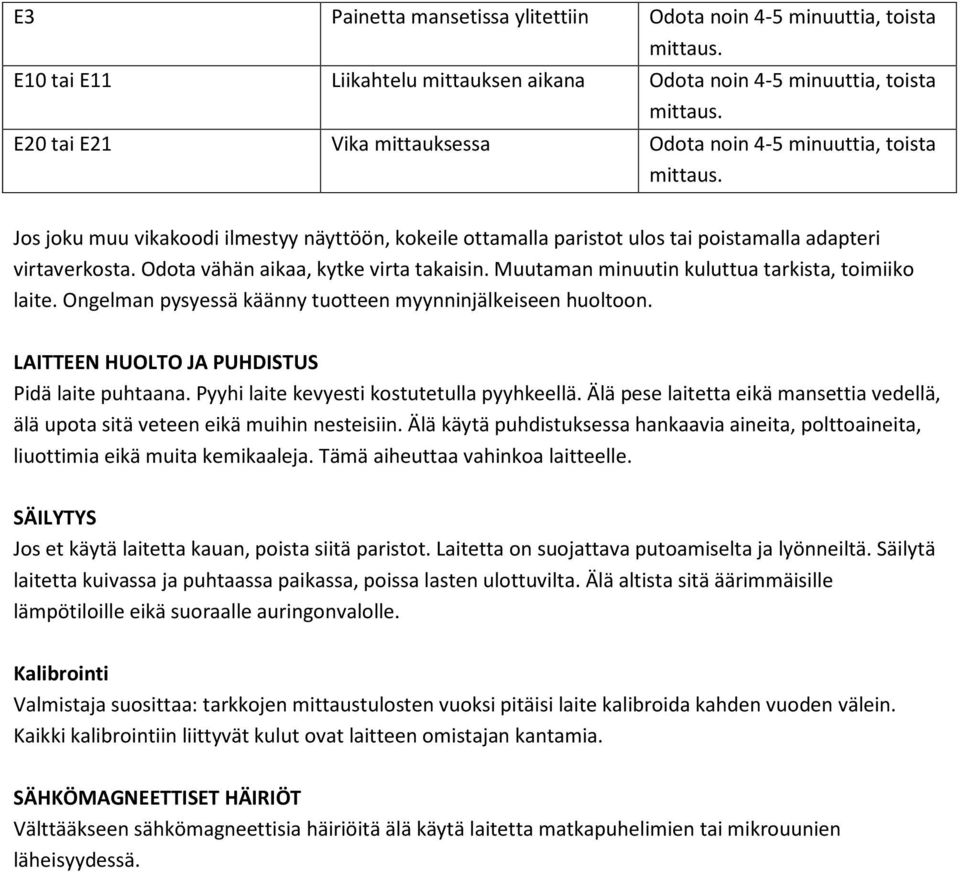 | E3 | Painetta mansetissa ylitettiin | Odota noin 4-5 minuuttia, toista mittaus. |
|---|---|---|
| E10 tai E11 | Liikahtelu mittauksen aikana | Odota noin 4-5 minuuttia, toista mittaus. |
| E20 tai E21 | Vika mittauksessa | Odota noin 4-5 minuuttia, toista mittaus. |

Jos joku muu vikakoodi ilmestyy näyttöön, kokeile ottamalla paristot ulos tai poistamalla adapteri virtaverkosta. Odota vähän aikaa, kytke virta takaisin. Muutaman minuutin kuluttua tarkista, toimiiko laite. Ongelman pysyessä käänny tuotteen myynninjälkeiseen huoltoon.

LAITTEEN HUOLTO JA PUHDISTUS
Pidä laite puhtaana. Pyyhi laite kevyesti kostutetulla pyyhkeellä. Älä pese laitetta eikä mansettia vedellä, älä upota sitä veteen eikä muihin nesteisiin. Älä käytä puhdistuksessa hankaavia aineita, polttoaineita, liuottimia eikä muita kemikaaleja. Tämä aiheuttaa vahinkoa laitteelle.

SÄILYTYS
Jos et käytä laitetta kauan, poista siitä paristot. Laitetta on suojattava putoamiselta ja lyönneiltä. Säilytä laitetta kuivassa ja puhtaassa paikassa, poissa lasten ulottuvilta. Älä altista sitä äärimmäisille lämpötiloille eikä suoraalle auringonvalolle.

Kalibrointi
Valmistaja suosittaa: tarkkojen mittaustulosten vuoksi pitäisi laite kalibroida kahden vuoden välein. Kaikki kalibrointiin liittyvät kulut ovat laitteen omistajan kantamia.

SÄHKÖMAGNEETTISET HÄIRIÖT
Välttääkseen sähkömagneettisia häiriöitä älä käytä laitetta matkapuhelimien tai mikrouunien läheisyydessä.